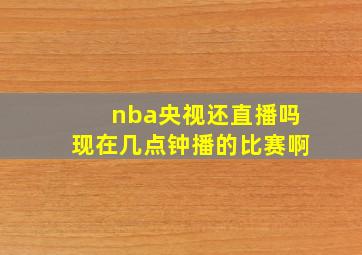 nba央视还直播吗
现在几点钟播的比赛啊